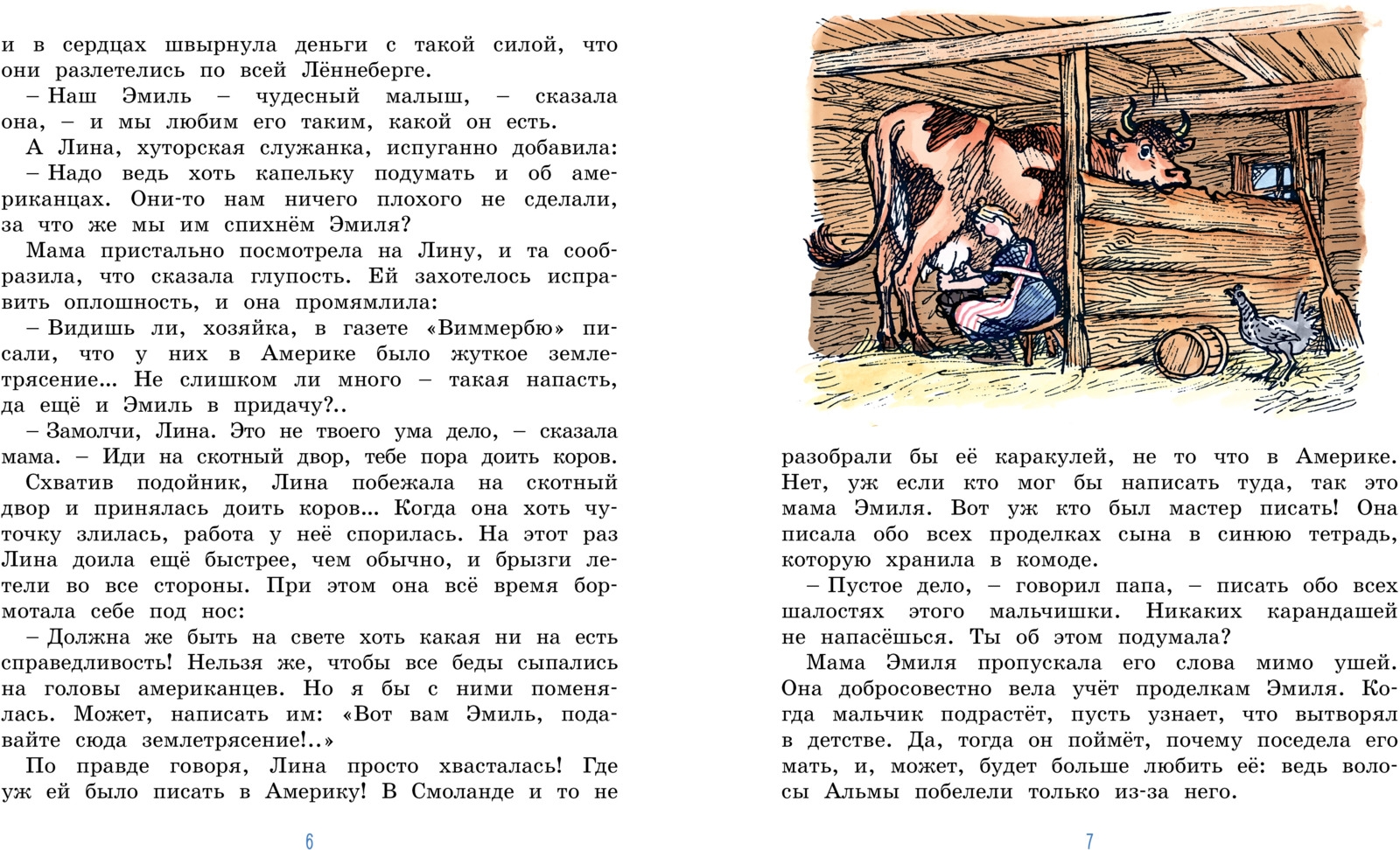 и в сердцах швырнула деньги с такой силой, что они разлетелись по всей Лённеберге.

– Наш Эмиль – чудесный малыш, – сказала она, – и мы любим его таким, какой он есть.

А Лина, хуторская служанка, испуганно добавила:

– Надо ведь хоть капельку подумать и об американцах. Они-то нам ничего плохого не сделали, за что же мы им спихнём Эмиля?

Мама пристально посмотрела на Лину, и та сообразила, что сказала глупость. Ей захотелось исправить оплошность, и она промямлила:

– Видишь ли, хозяйка, в газете «Виммербю» писали, что у них в Америке было жуткое землетрясение... Не слишком ли много – такая напасть, да ещё и Эмиль в придачу?..

– Замолчи, Лина. Это не твоего ума дело, – сказала мама. – Иди на скотный двор, тебе пора доить коров.

Схватив подойник, Лина побежала на скотный двор и принялась доить коров... Когда она хоть чуточку злилась, работа у неё спорилась. На этот раз Лина доила ещё быстрее, чем обычно, и брызги летели во все стороны. При этом она всё время бормотала себе под нос:

– Должна же быть на свете хоть какая ни на есть справедливость! Нельзя же, чтобы все беды сыпались на головы американцев. Но я бы с ними поменялась. Может, написать им: «Вот вам Эмиль, подавайте сюда землетрясение!..»

По правде говоря, Лина просто хвасталась! Где уж ей было писать в Америку! В Смоланде и то не

6

разобрали бы её каракулей, не то что в Америке. Нет, уж если кто мог бы написать туда, так это мама Эмиля. Вот уж кто был мастер писать! Она писала обо всех проделках сына в синюю тетрадь, которую хранила в комоде.

– Пустое дело, – говорил папа, – писать обо всех шалостях этого мальчишки. Никаких карандашей не напасёшься. Ты об этом подумала?

Мама Эмиля пропускала его слова мимо ушей. Она добросовестно вела учёт проделкам Эмиля. Когда мальчик подрастёт, пусть узнает, что вытворял в детстве. Да, тогда он поймёт, почему поседела его мать, и, может, будет больше любить её: ведь волосы Альмы побелели только из-за него.

7